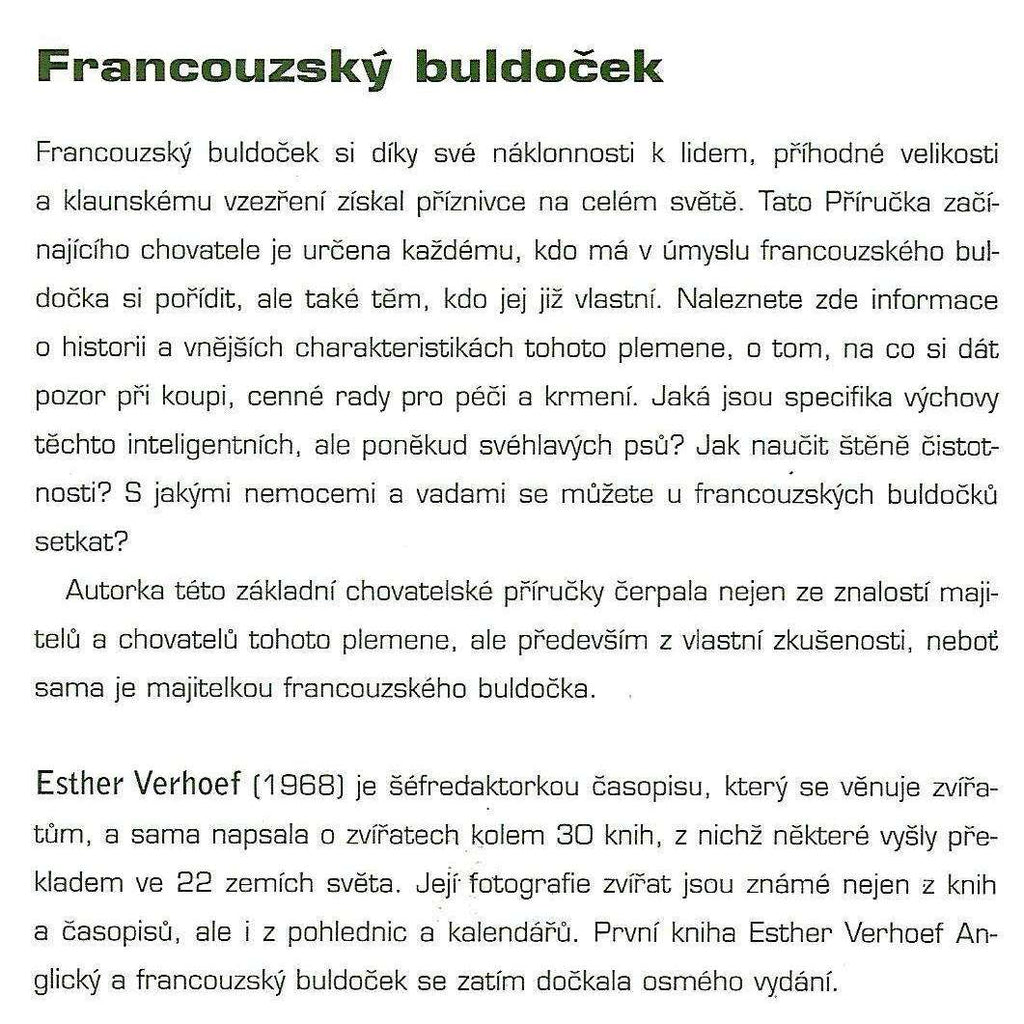 Francouzský buldoček

Francouzský buldoček si díky své náklonnosti k lidem, příhodné velikosti a klaunskému vzezření získal příznivce na celém světě. Tato Příručka začínajícího chovatele je určena každému, kdo má v úmyslu francouzského buldočka si pořídit, ale také těm, kdo jej již vlastní. Naleznete zde informace o historii a vnějších charakteristikách tohoto plemene, o tom, na co si dát pozor při koupi, cenné rady pro péči a krmení. Jaká jsou specifika výchovy těchto inteligentních, ale poněkud svéhlavých psů? Jak naučit štěně čistotnosti? S jakými nemocemi a vadami se můžete u francouzských buldočků setkat?

Autorka této základní chovatelské příručky čerpala nejen ze znalostí majitelů a chovatelů tohoto plemene, ale především z vlastní zkušenosti, neboť sama je majitelkou francouzského buldočka.

Esther Verhoef (1968) je šéfredaktorkou časopisu, který se věnuje zvířatům, a sama napsala o zvířatech kolem 30 knih, z nichž některé vyšly překladem ve 22 zemích světa. Její fotografie zvířat jsou známé nejen z knih a časopisů, ale i z pohlednic a kalendářů. První kniha Esther Verhoef Anglický a francouzský buldoček se zatím dočkala osmého vydání.